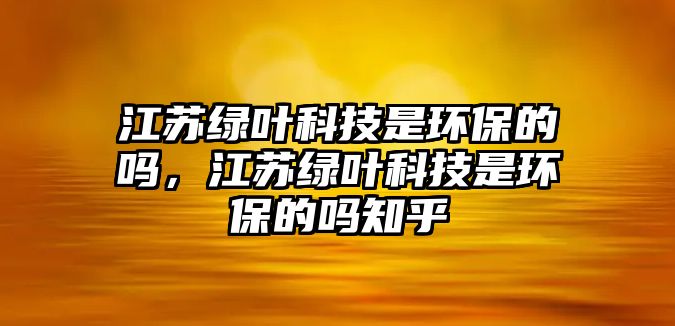 江苏绿叶科技是环保的吗，江苏绿叶科技是环保的吗知乎